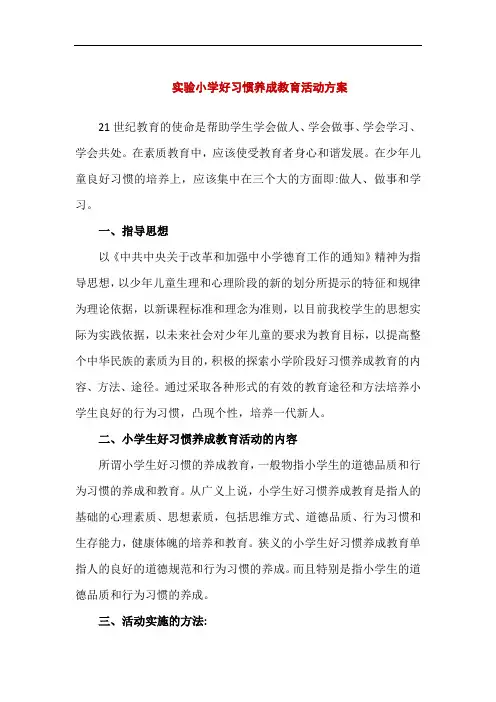 实验小学好习惯养成教育活动方案

21世纪教育的使命是帮助学生学会做人、学会做事、学会学习、学会共处。在素质教育中，应该使受教育者身心和谐发展。在少年儿童良好习惯的培养上，应该集中在三个大的方面即:做人、做事和学习。

一、指导思想

以《中共中央关于改革和加强中小学德育工作的通知》精神为指导思想，以少年儿童生理和心理阶段的新的划分所提示的特征和规律为理论依据，以新课程标准和理念为准则，以目前我校学生的思想实际为实践依据，以未来社会对少年儿童的要求为教育目标，以提高整个中华民族的素质为目的，积极的探索小学阶段好习惯养成教育的内容、方法、途径。通过采取各种形式的有效的教育途径和方法培养小学生良好的行为习惯，凸现个性，培养一代新人。

二、小学生好习惯养成教育活动的内容

所谓小学生好习惯的养成教育，一般物指小学生的道德品质和行为习惯的养成和教育。从广义上说，小学生好习惯养成教育是指人的基础的心理素质、思想素质，包括思维方式、道德品质、行为习惯和生存能力，健康体魄的培养和教育。狭义的小学生好习惯养成教育单指人的良好的道德规范和行为习惯的养成。而且特别是指小学生的道德品质和行为习惯的养成。

三、活动实施的方法: